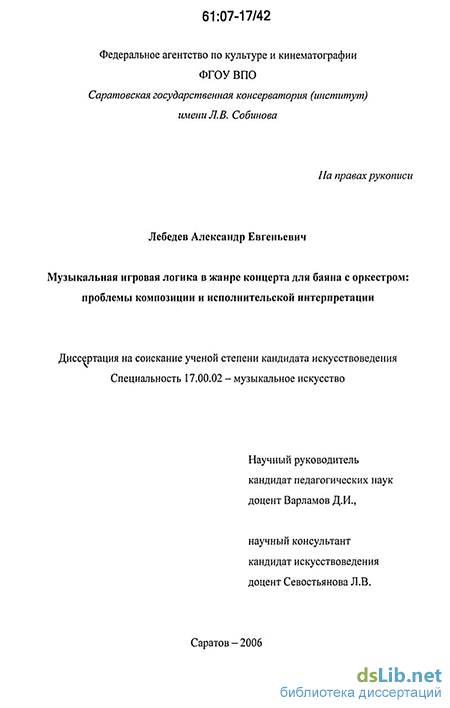 61:07-17/42

Федеральное агентство по культуре и кинематографии
ФГОУ ВПО
Саратовская государственная консерватория (институт)
имени Л.В. Собинова

На правах рукописи

Лебедев Александр Евгеньевич

Музыкальная игровая логика в жанре концерта для баяна с оркестром: проблемы композиции и исполнительской интерпретации

Диссертация на соискание ученой степени кандидата искусствоведения
Специальность 17.00.02 – музыкальное искусство

Научный руководитель
кандидат педагогических наук
доцент Варламов Д.И.,

научный консультант
кандидат искусствоведения
доцент Севостьянова Л.В.

Саратов – 2006

dsLib.net
библиотека диссертаций